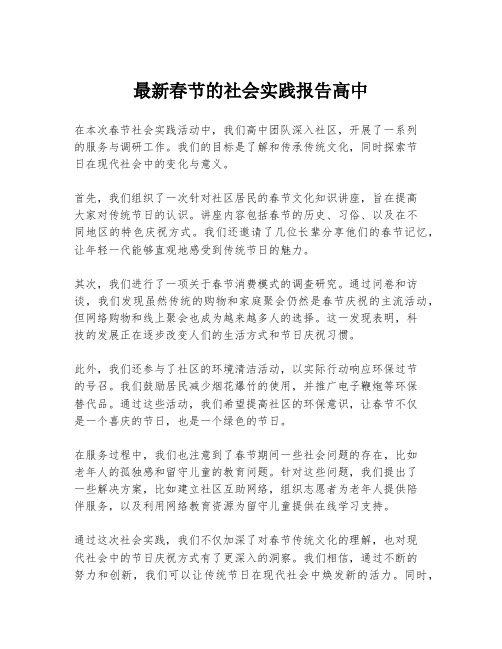 最新春节的社会实践报告高中

在本次春节社会实践活动中，我们高中团队深入社区，开展了一系列的服务与调研工作。我们的目标是了解和传承传统文化，同时探索节日在现代社会中的变化与意义。

首先，我们组织了一次针对社区居民的春节文化知识讲座，旨在提高大家对传统节日的认识。讲座内容包括春节的历史、习俗、以及在不同地区的特色庆祝方式。我们还邀请了几位长辈分享他们的春节记忆，让年轻一代能够直观地感受到传统节日的魅力。

其次，我们进行了一项关于春节消费模式的调查研究。通过问卷和访谈，我们发现虽然传统的购物和家庭聚会仍然是春节庆祝的主流活动，但网络购物和线上聚会也成为越来越多人的选择。这一发现表明，科技的发展正在逐步改变人们的生活方式和节日庆祝习惯。

此外，我们还参与了社区的环境清洁活动，以实际行动响应环保过节的号召。我们鼓励居民减少烟花爆竹的使用，并推广电子鞭炮等环保替代品。通过这些活动，我们希望提高社区的环保意识，让春节不仅是一个喜庆的节日，也是一个绿色的节日。

在服务过程中，我们也注意到了春节期间一些社会问题的存在，比如老年人的孤独感和留守儿童的教育问题。针对这些问题，我们提出了一些解决方案，比如建立社区互助网络，组织志愿者为老年人提供陪伴服务，以及利用网络教育资源为留守儿童提供在线学习支持。

通过这次社会实践，我们不仅加深了对春节传统文化的理解，也对现代社会中的节日庆祝方式有了更深入的洞察。我们相信，通过不断的努力和创新，我们可以让传统节日在现代社会中焕发新的活力。同时，